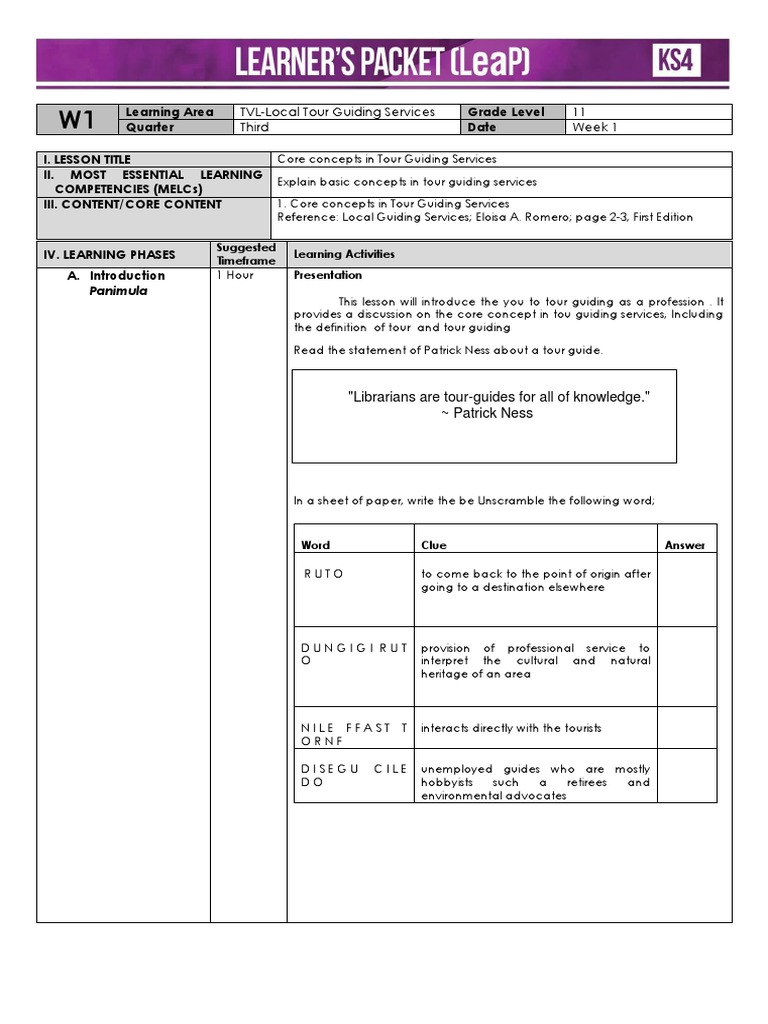 LEARNER'S PACKET (LeaP) KS4

| W1 | Learning Area | TVL-Local Tour Guiding Services | Grade Level | 11 |
|---|---|---|---|---|
| | Quarter | Third | Date | Week 1 |

| I. LESSON TITLE | Core concepts in Tour Guiding Services |
|---|---|
| II. MOST ESSENTIAL LEARNING COMPETENCIES (MELCs) | Explain basic concepts in tour guiding services |
| III. CONTENT/CORE CONTENT | 1. Core concepts in Tour Guiding Services Reference: Local Guiding Services; Eloisa A. Romero; page 2-3, First Edition |

| IV. LEARNING PHASES | Suggested Timeframe | Learning Activities |
|---|---|---|
| A. Introduction Panimula | 1 Hour | Presentation |

This lesson will introduce the you to tour guiding as a profession . It provides a discussion on the core concept in tou guiding services, Including the definition of tour and tour guiding

Read the statement of Patrick Ness about a tour guide.

"Librarians are tour-guides for all of knowledge."
~ Patrick Ness

In a sheet of paper, write the be Unscramble the following word;

| Word | Clue | Answer |
|---|---|---|
| R U T O | to come back to the point of origin after going to a destination elsewhere | |
| D U N G I G I R U T O | provision of professional service to interpret the cultural and natural heritage of an area | |
| N I L E F F A S T T O R N F | interacts directly with the tourists | |
| D I S E G U C I L E D O | unemployed guides who are mostly hobbyists such a retirees and environmental advocates | |